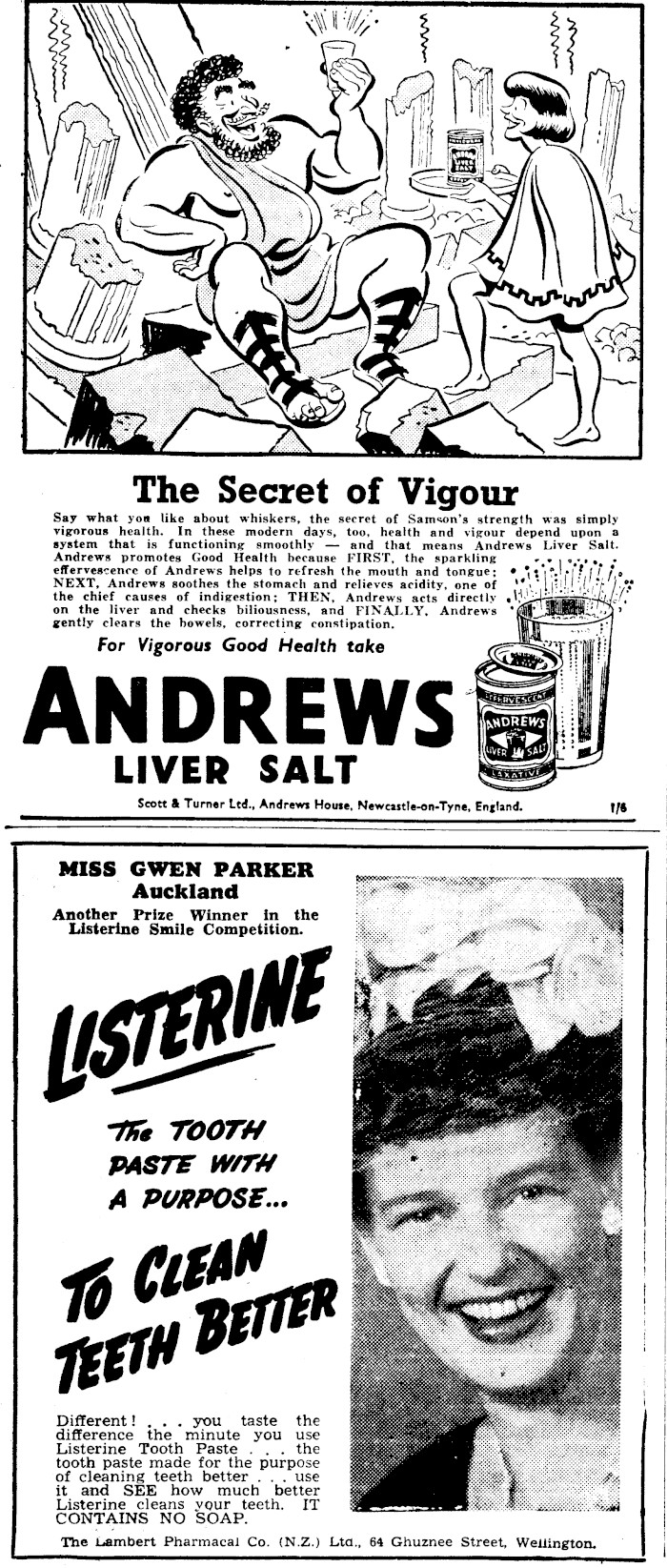 The Secret of Vigour

Say what you like about whiskers, the secret of Samson's strength was simply vigorous health. In these modern days, too, health and vigour depend upon a system that is functioning smoothly — and that means Andrews Liver Salt. Andrews promotes Good Health because FIRST, the sparkling effervescence of Andrews helps to refresh the mouth and tongue; NEXT, Andrews soothes the stomach and relieves acidity, one of the chief causes of indigestion; THEN, Andrews acts directly on the liver and checks biliousness, and FINALLY, Andrews gently clears the bowels, correcting constipation.

For Vigorous Good Health take

ANDREWS LIVER SALT

EFFERVESCENT ANDREWS LIVER SALT LAXATIVE

Scott & Turner Ltd., Andrews House, Newcastle-on-Tyne, England.

1/6

MISS GWEN PARKER
Auckland
Another Prize Winner in the Listerine Smile Competition.

LISTERINE

The TOOTH PASTE WITH A PURPOSE...

TO CLEAN TEETH BETTER

Different! . . . you taste the difference the minute you use Listerine Tooth Paste . . . the tooth paste made for the purpose of cleaning teeth better . . . use it and SEE how much better Listerine cleans your teeth. IT CONTAINS NO SOAP.

The Lambert Pharmacal Co. (N.Z.) Ltd., 64 Ghuznee Street, Wellington.